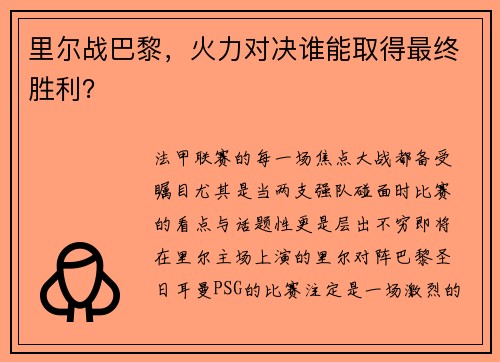 里尔战巴黎，火力对决谁能取得最终胜利?

法甲联赛的每一场焦点大战都备受瞩目尤其是当两支强队碰面时比赛的看点与话题性更是层出不穷即将在里尔主场上演的里尔对阵巴黎圣日耳曼PSG的比赛注定是一场激烈的